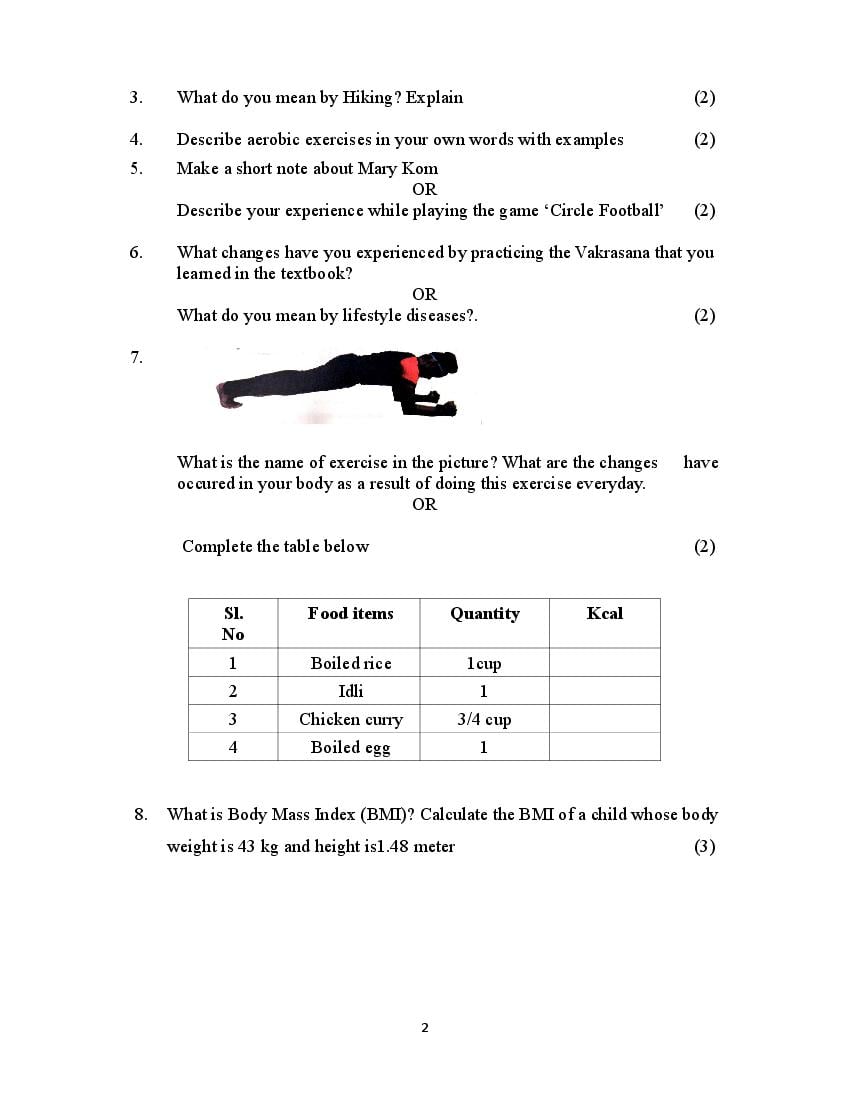 3. What do you mean by Hiking? Explain (2)

4. Describe aerobic exercises in your own words with examples (2)

5. Make a short note about Mary Kom
OR
Describe your experience while playing the game 'Circle Football' (2)

6. What changes have you experienced by practicing the Vakrasana that you learned in the textbook?
OR
What do you mean by lifestyle diseases?. (2)

7.

What is the name of exercise in the picture? What are the changes have occured in your body as a result of doing this exercise everyday.
OR

Complete the table below (2)

| Sl. No | Food items | Quantity | Kcal |
|---|---|---|---|
| 1 | Boiled rice | 1cup | |
| 2 | Idli | 1 | |
| 3 | Chicken curry | 3/4 cup | |
| 4 | Boiled egg | 1 | |

8. What is Body Mass Index (BMI)? Calculate the BMI of a child whose body weight is 43 kg and height is1.48 meter (3)

2